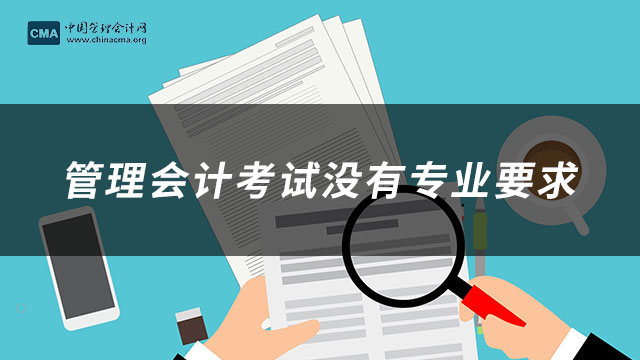 CMA 中国管理会计网
www.chinacma.org

管理会计考试没有专业要求